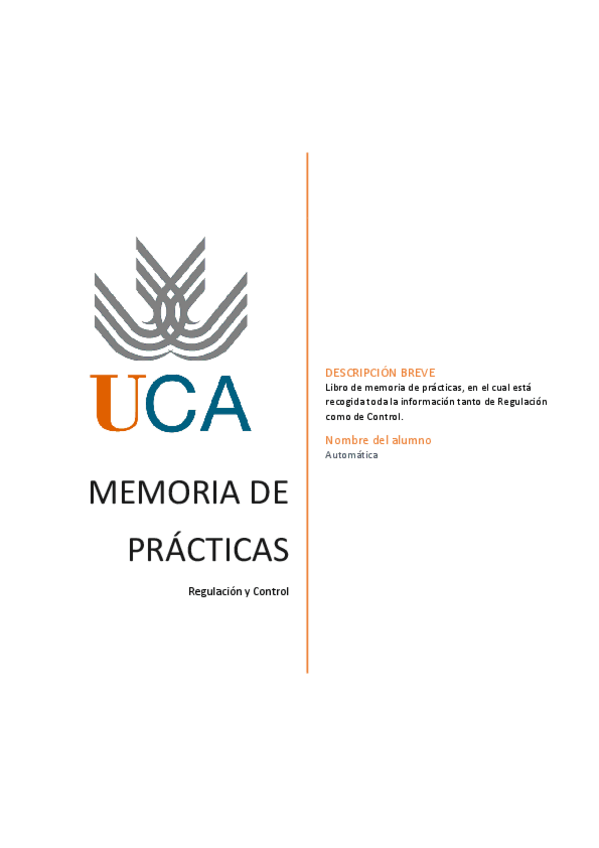 UCA

MEMORIA DE PRÁCTICAS

Regulación y Control

DESCRIPCIÓN BREVE
Libro de memoria de prácticas, en el cual está recogida toda la información tanto de Regulación como de Control.

Nombre del alumno
Automática